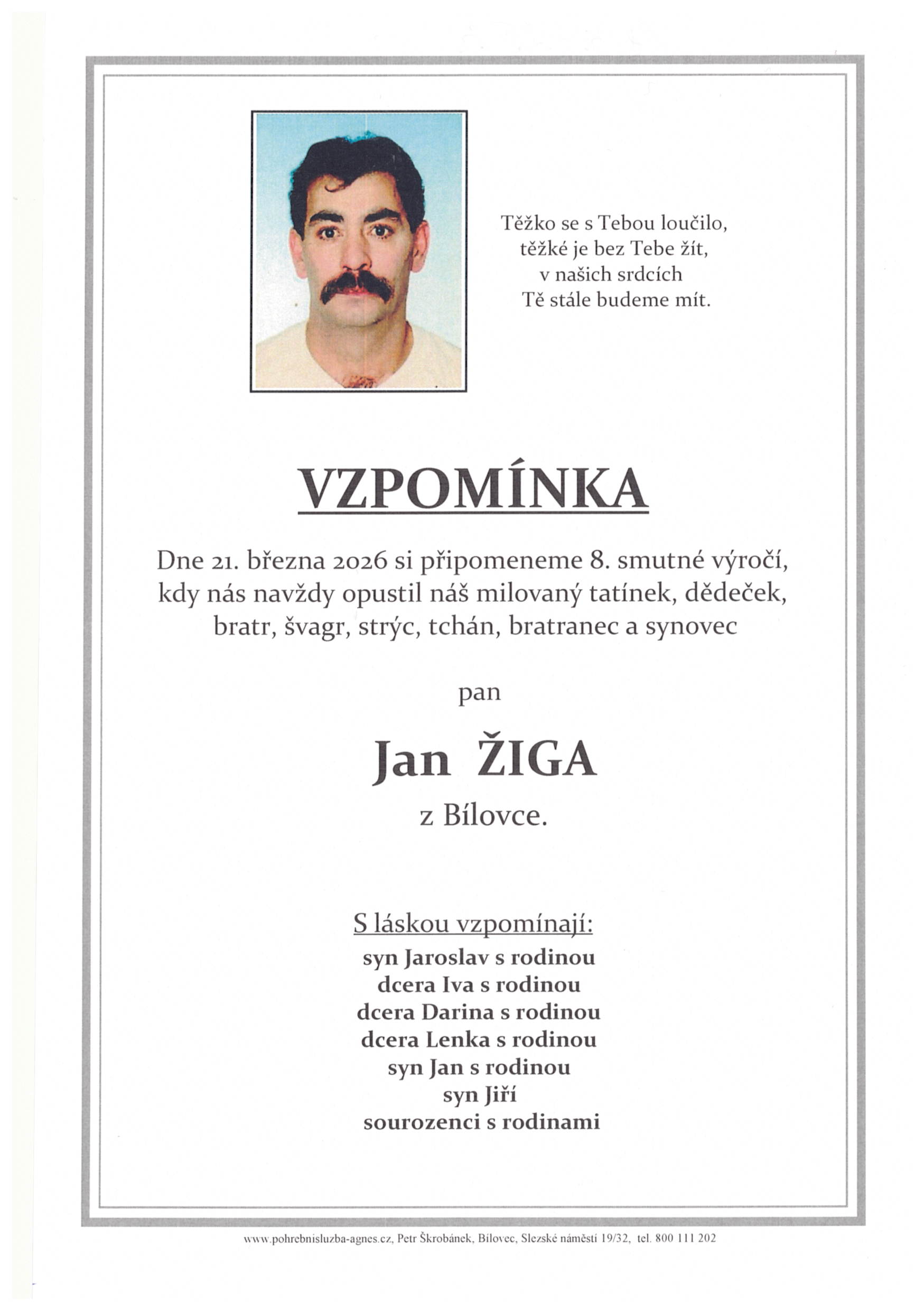 Těžko se s Tebou loučilo,
těžké je bez Tebe žít,
v našich srdcích
Tě stále budeme mít.

VZPOMÍNKA

Dne 21. března 2026 si připomeneme 8. smutné výročí, kdy nás navždy opustil náš milovaný tatínek, dědeček, bratr, švagr, strýc, tchán, bratranec a synovec

pan

Jan ŽIGA

z Bílovce.

S láskou vzpomínají:
syn Jaroslav s rodinou
dcera Iva s rodinou
dcera Darina s rodinou
dcera Lenka s rodinou
syn Jan s rodinou
syn Jiří
sourozenci s rodinami

www.pohrebnisluzba-agnes.cz, Petr Škrobánek, Bílovec, Slezské náměstí 19/32, tel. 800 111 202